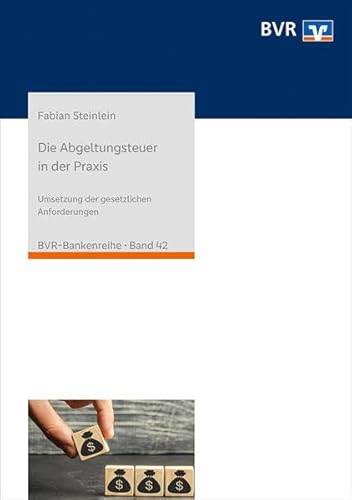 BVR

Fabian Steinlein

Die Abgeltungsteuer in der Praxis

Umsetzung der gesetzlichen Anforderungen

BVR-Bankenreihe · Band 42

$

$

$

$